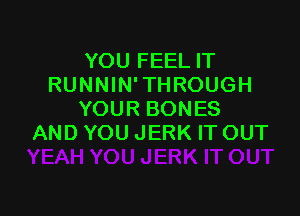 YOU FEEL IT
RUNNIN' THROUGH
YOUR BONES
AND YOU JERK IT OUT
YEAH YOU JERK IT OUT